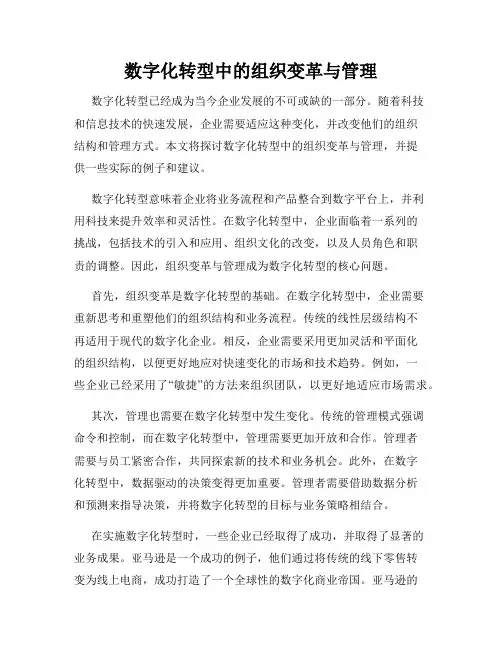 数字化转型中的组织变革与管理

数字化转型已经成为当今企业发展的不可或缺的一部分。随着科技和信息技术的快速发展，企业需要适应这种变化，并改变他们的组织结构和管理方式。本文将探讨数字化转型中的组织变革与管理，并提供一些实际的例子和建议。

数字化转型意味着企业将业务流程和产品整合到数字平台上，并利用科技来提升效率和灵活性。在数字化转型中，企业面临着一系列的挑战，包括技术的引入和应用、组织文化的改变，以及人员角色和职责的调整。因此，组织变革与管理成为数字化转型的核心问题。

首先，组织变革是数字化转型的基础。在数字化转型中，企业需要重新思考和重塑他们的组织结构和业务流程。传统的线性层级结构不再适用于现代的数字化企业。相反，企业需要采用更加灵活和平面化的组织结构，以便更好地应对快速变化的市场和技术趋势。例如，一些企业已经采用了“敏捷”的方法来组织团队，以更好地适应市场需求。

其次，管理也需要在数字化转型中发生变化。传统的管理模式强调命令和控制，而在数字化转型中，管理需要更加开放和合作。管理者需要与员工紧密合作，共同探索新的技术和业务机会。此外，在数字化转型中，数据驱动的决策变得更加重要。管理者需要借助数据分析和预测来指导决策，并将数字化转型的目标与业务策略相结合。

在实施数字化转型时，一些企业已经取得了成功，并取得了显著的业务成果。亚马逊是一个成功的例子，他们通过将传统的线下零售转变为线上电商，成功打造了一个全球性的数字化商业帝国。亚马逊的